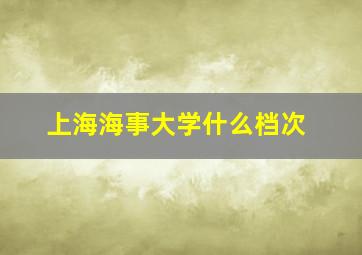 上海海事大学什么档次